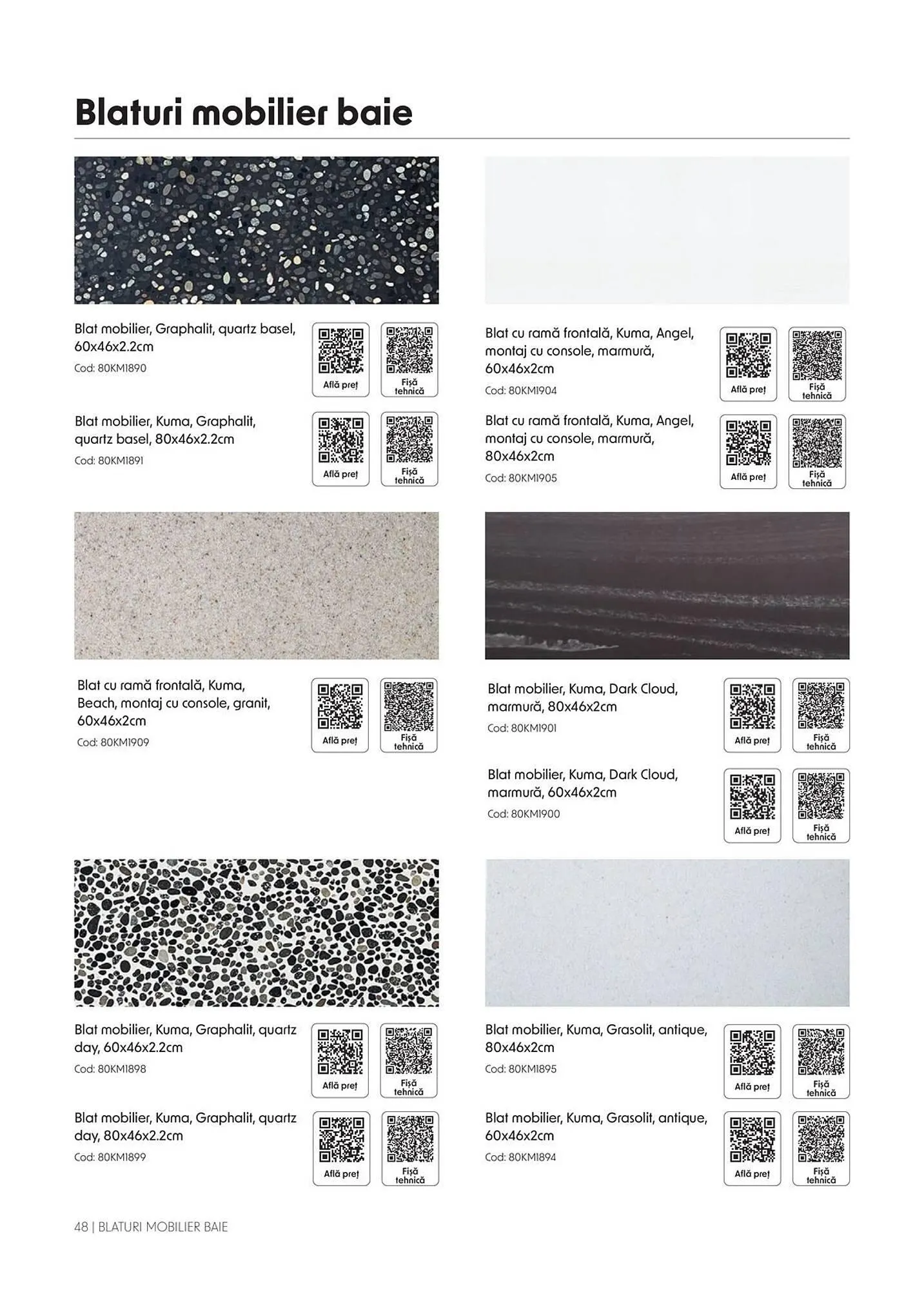 Blaturi mobilier baie

Blat mobilier, Graphalit, quartz basel, 60x46x2.2cm

Cod: 80KM1890

Află preț

Fișă tehnică

Blat mobilier, Kuma, Graphalit, quartz basel, 80x46x2.2cm

Cod: 80KM1891

Află preț

Fișă tehnică

Blat cu ramă frontală, Kuma, Angel, montaj cu console, marmură, 60x46x2cm

Cod: 80KM1904

Află preț

Fișă tehnică

Blat cu ramă frontală, Kuma, Angel, montaj cu console, marmură, 80x46x2cm

Cod: 80KM1905

Află preț

Fișă tehnică

Blat cu ramă frontală, Kuma, Beach, montaj cu console, granit, 60x46x2cm

Cod: 80KM1909

Află preț

Fișă tehnică

Blat mobilier, Kuma, Dark Cloud, marmură, 80x46x2cm

Cod: 80KM1901

Află preț

Fișă tehnică

Blat mobilier, Kuma, Dark Cloud, marmură, 60x46x2cm

Cod: 80KM1900

Află preț

Fișă tehnică

Blat mobilier, Kuma, Graphalit, quartz day, 60x46x2.2cm

Cod: 80KM1898

Află preț

Fișă tehnică

Blat mobilier, Kuma, Graphalit, quartz day, 80x46x2.2cm

Cod: 80KM1899

Află preț

Fișă tehnică

Blat mobilier, Kuma, Grasolit, antique, 80x46x2cm

Cod: 80KM1895

Află preț

Fișă tehnică

Blat mobilier, Kuma, Grasolit, antique, 60x46x2cm

Cod: 80KM1894

Află preț

Fișă tehnică

48 | BLATURI MOBILIER BAIE